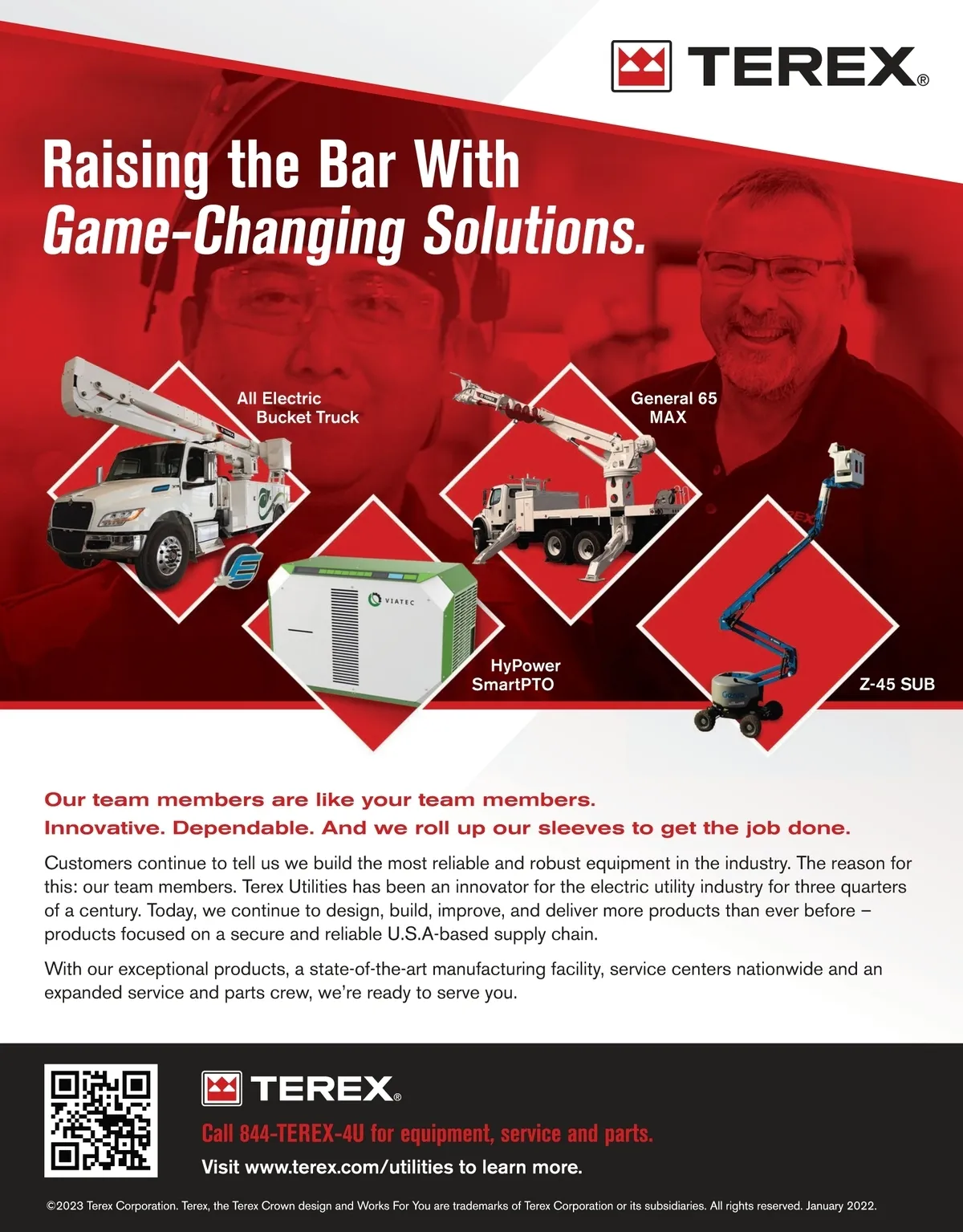 TEREX®

Raising the Bar With
Game-Changing Solutions.

All Electric
Bucket Truck

General 65
MAX

VIATEC

HyPower
SmartPTO

Z-45 SUB

Our team members are like your team members.
Innovative. Dependable. And we roll up our sleeves to get the job done.

Customers continue to tell us we build the most reliable and robust equipment in the industry. The reason for this: our team members. Terex Utilities has been an innovator for the electric utility industry for three quarters of a century. Today, we continue to design, build, improve, and deliver more products than ever before – products focused on a secure and reliable U.S.A-based supply chain.

With our exceptional products, a state-of-the-art manufacturing facility, service centers nationwide and an expanded service and parts crew, we're ready to serve you.

TEREX®

Call 844-TEREX-4U for equipment, service and parts.

Visit www.terex.com/utilities to learn more.

©2023 Terex Corporation. Terex, the Terex Crown design and Works For You are trademarks of Terex Corporation or its subsidiaries. All rights reserved. January 2022.